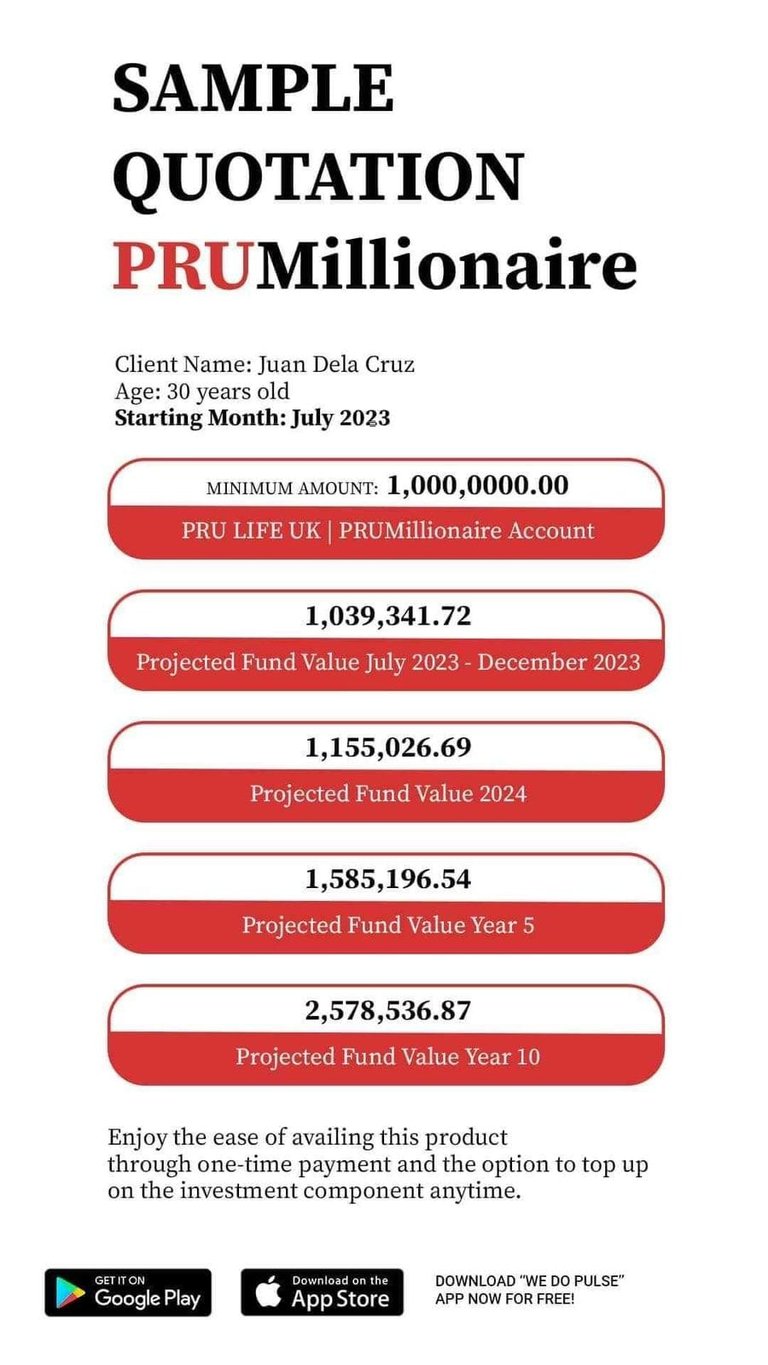 SAMPLE QUOTATION PRUMillionaire

Client Name: Juan Dela Cruz
Age: 30 years old
Starting Month: July 2023

MINIMUM AMOUNT: 1,000,0000.00
PRU LIFE UK | PRUMillionaire Account

1,039,341.72
Projected Fund Value July 2023 - December 2023

1,155,026.69
Projected Fund Value 2024

1,585,196.54
Projected Fund Value Year 5

2,578,536.87
Projected Fund Value Year 10

Enjoy the ease of availing this product through one-time payment and the option to top up on the investment component anytime.

GET IT ON Google Play

Download on the App Store

DOWNLOAD "WE DO PULSE" APP NOW FOR FREE!